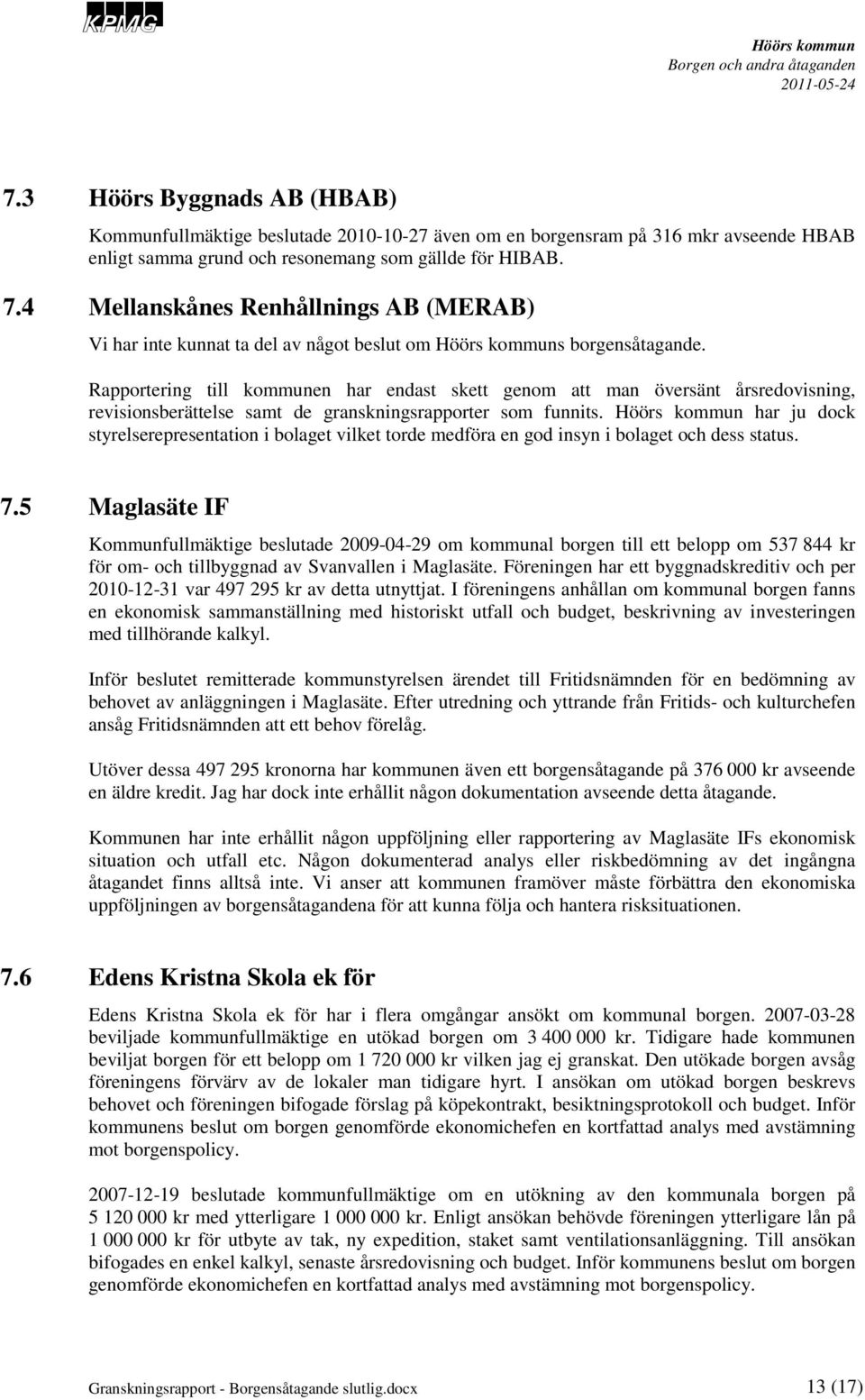 KPMG

Höörs kommun
Borgen och andra åtaganden
2011-05-24

7.3 Höörs Byggnads AB (HBAB)

Kommunfullmäktige beslutade 2010-10-27 även om en borgensram på 316 mkr avseende HBAB enligt samma grund och resonemang som gällde för HIBAB.

7.4 Mellanskånes Renhållnings AB (MERAB)

Vi har inte kunnat ta del av något beslut om Höörs kommuns borgensåtagande.

Rapportering till kommunen har endast skett genom att man översänt årsredovisning, revisionsberättelse samt de granskningsrapporter som funnits. Höörs kommun har ju dock styrelserepresentation i bolaget vilket torde medföra en god insyn i bolaget och dess status.

7.5 Maglasäte IF

Kommunfullmäktige beslutade 2009-04-29 om kommunal borgen till ett belopp om 537 844 kr för om- och tillbyggnad av Svanvallen i Maglasäte. Föreningen har ett byggnadskreditiv och per 2010-12-31 var 497 295 kr av detta utnyttjat. I föreningens anhållan om kommunal borgen fanns en ekonomisk sammanställning med historiskt utfall och budget, beskrivning av investeringen med tillhörande kalkyl.

Inför beslutet remitterade kommunstyrelsen ärendet till Fritidsnämnden för en bedömning av behovet av anläggningen i Maglasäte. Efter utredning och yttrande från Fritids- och kulturchefen ansåg Fritidsnämnden att ett behov förelåg.

Utöver dessa 497 295 kronorna har kommunen även ett borgensåtagande på 376 000 kr avseende en äldre kredit. Jag har dock inte erhållit någon dokumentation avseende detta åtagande.

Kommunen har inte erhållit någon uppföljning eller rapportering av Maglasäte IFs ekonomisk situation och utfall etc. Någon dokumenterad analys eller riskbedömning av det ingångna åtagandet finns alltså inte. Vi anser att kommunen framöver måste förbättra den ekonomiska uppföljningen av borgensåtagandena för att kunna följa och hantera risksituationen.

7.6 Edens Kristna Skola ek för

Edens Kristna Skola ek för har i flera omgångar ansökt om kommunal borgen. 2007-03-28 beviljade kommunfullmäktige en utökad borgen om 3 400 000 kr. Tidigare hade kommunen beviljat borgen för ett belopp om 1 720 000 kr vilken jag ej granskat. Den utökade borgen avsåg föreningens förvärv av de lokaler man tidigare hyrt. I ansökan om utökad borgen beskrevs behovet och föreningen bifogade förslag på köpekontrakt, besiktningsprotokoll och budget. Inför kommunens beslut om borgen genomförde ekonomichefen en kortfattad analys med avstämning mot borgenspolicy.

2007-12-19 beslutade kommunfullmäktige om en utökning av den kommunala borgen på 5 120 000 kr med ytterligare 1 000 000 kr. Enligt ansökan behövde föreningen ytterligare lån på 1 000 000 kr för utbyte av tak, ny expedition, staket samt ventilationsanläggning. Till ansökan bifogades en enkel kalkyl, senaste årsredovisning och budget. Inför kommunens beslut om borgen genomförde ekonomichefen en kortfattad analys med avstämning mot borgenspolicy.

Granskningsrapport - Borgensåtagande slutlig.docx 13 (17)